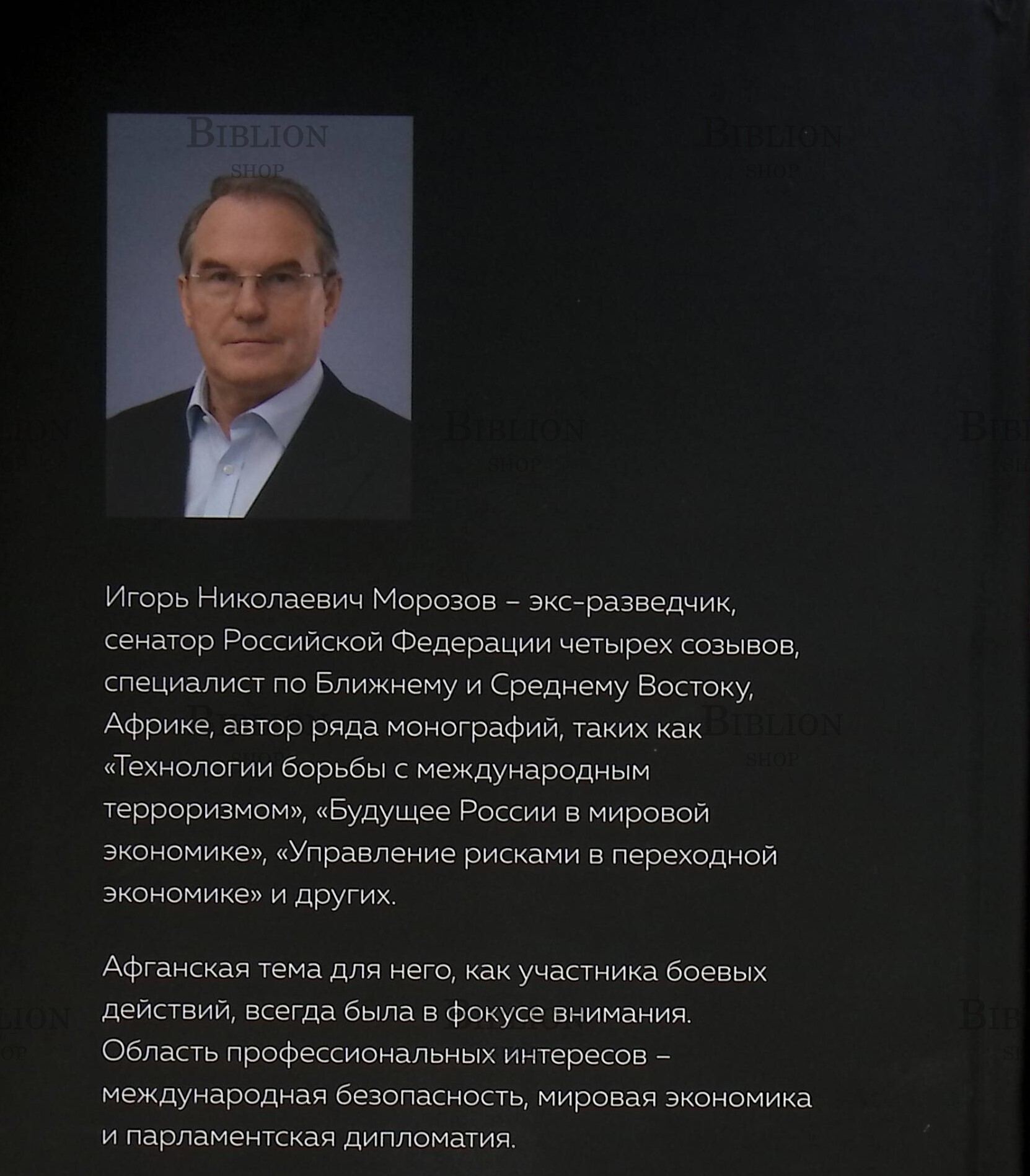 Игорь Николаевич Морозов – экс-разведчик, сенатор Российской Федерации четырех созывов, специалист по Ближнему и Среднему Востоку, Африке, автор ряда монографий, таких как «Технологии борьбы с международным терроризмом», «Будущее России в мировой экономике», «Управление рисками в переходной экономике» и других.

Афганская тема для него, как участника боевых действий, всегда была в фокусе внимания. Область профессиональных интересов – международная безопасность, мировая экономика и парламентская дипломатия.

BIBLION
SHOP